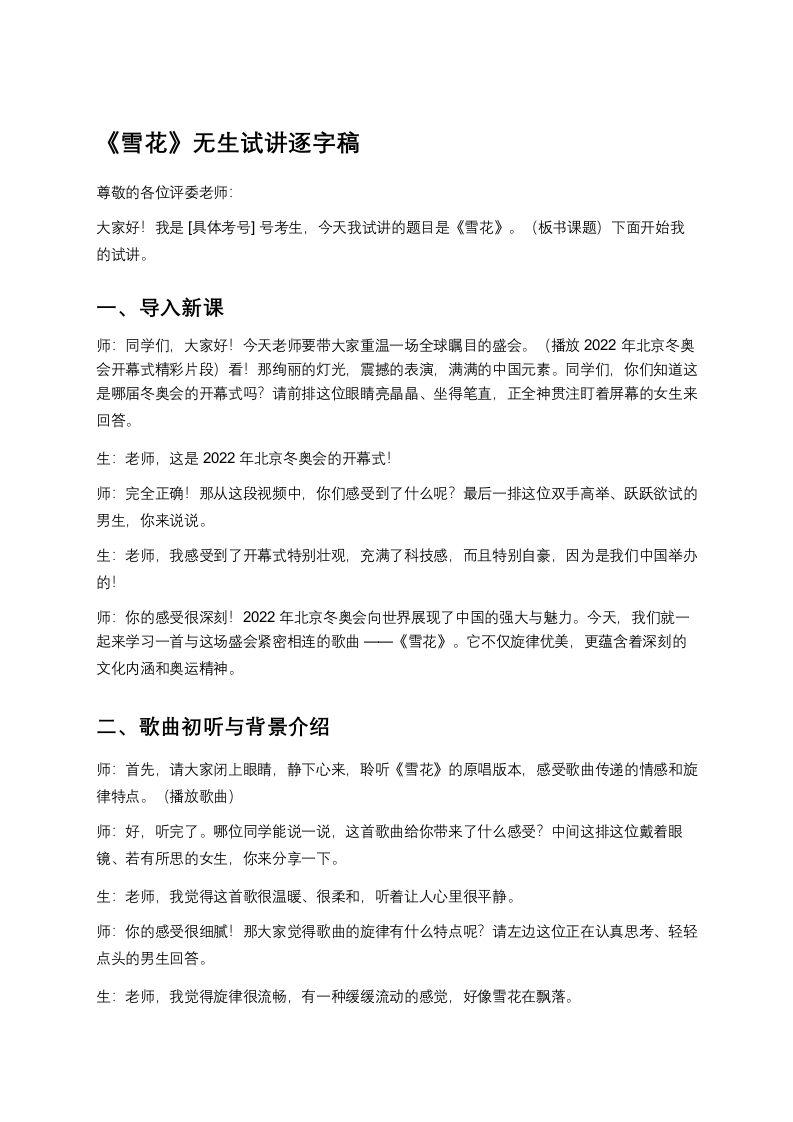 《雪花》无生试讲逐字稿

尊敬的各位评委老师:

大家好！我是 [具体考号] 号考生，今天我试讲的题目是《雪花》。（板书课题）下面开始我的试讲。

一、导入新课

师：同学们，大家好！今天老师要带大家重温一场全球瞩目的盛会。（播放 2022 年北京冬奥会开幕式精彩片段）看！那绚丽的灯光，震撼的表演，满满的中国元素。同学们，你们知道这是哪届冬奥会的开幕式吗？请前排这位眼睛亮晶晶、坐得笔直，正全神贯注盯着屏幕的女生来回答。

生：老师，这是 2022 年北京冬奥会的开幕式！

师：完全正确！那从这段视频中，你们感受到了什么呢？最后一排这位双手高举、跃跃欲试的男生，你来说说。

生：老师，我感受到了开幕式特别壮观，充满了科技感，而且特别自豪，因为是我们中国举办的！

师：你的感受很深刻！2022 年北京冬奥会向世界展现了中国的强大与魅力。今天，我们就一起来学习一首与这场盛会紧密相连的歌曲 ——《雪花》。它不仅旋律优美，更蕴含着深刻的文化内涵和奥运精神。

二、歌曲初听与背景介绍

师：首先，请大家闭上眼睛，静下心来，聆听《雪花》的原唱版本，感受歌曲传递的情感和旋律特点。（播放歌曲）

师：好，听完了。哪位同学能说一说，这首歌曲给你带来了什么感受？中间这排这位戴着眼镜、若有所思的女生，你来分享一下。

生：老师，我觉得这首歌很温暖、很柔和，听着让人心里很平静。

师：你的感受很细腻！那大家觉得歌曲的旋律有什么特点呢？请左边这位正在认真思考、轻轻点头的男生回答。

生：老师，我觉得旋律很流畅，有一种缓缓流动的感觉，好像雪花在飘落。